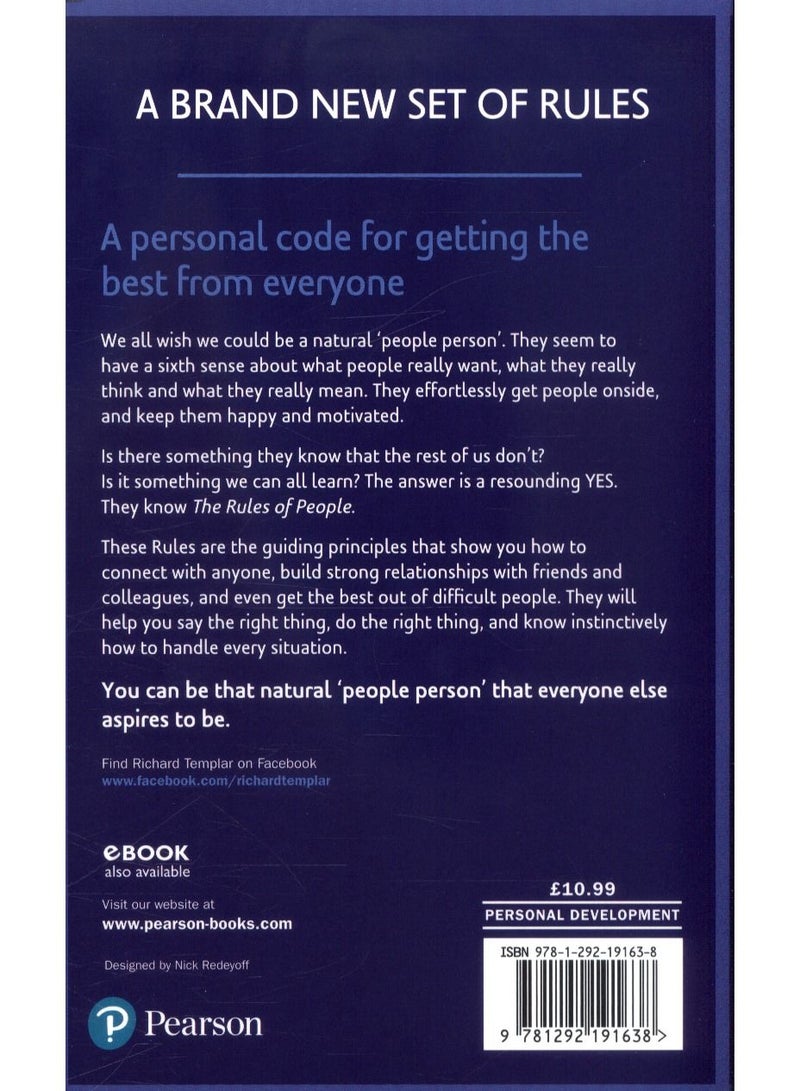 A BRAND NEW SET OF RULES

A personal code for getting the best from everyone

We all wish we could be a natural 'people person'. They seem to have a sixth sense about what people really want, what they really think and what they really mean. They effortlessly get people onside, and keep them happy and motivated.

Is there something they know that the rest of us don't? Is it something we can all learn? The answer is a resounding YES. They know The Rules of People.

These Rules are the guiding principles that show you how to connect with anyone, build strong relationships with friends and colleagues, and even get the best out of difficult people. They will help you say the right thing, do the right thing, and know instinctively how to handle every situation.

You can be that natural 'people person' that everyone else aspires to be.

Find Richard Templar on Facebook
www.facebook.com/richardtemplar

eBOOK
also available

Visit our website at
www.pearson-books.com

Designed by Nick Redeyoff

Pearson

£10.99
PERSONAL DEVELOPMENT

ISBN 978-1-292-19163-8

9 781292 191638 >